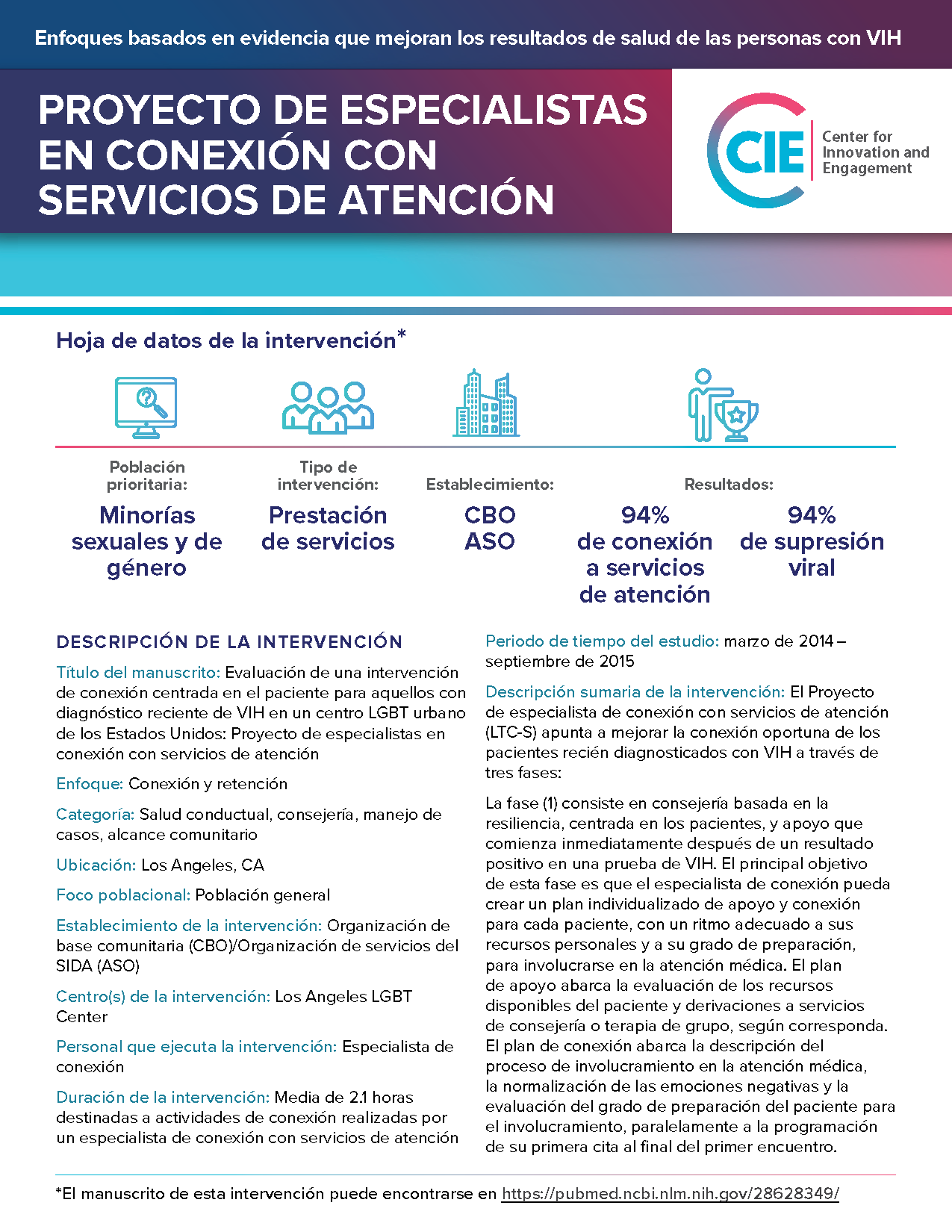 Enfoques basados en evidencia que mejoran los resultados de salud de las personas con VIH

PROYECTO DE ESPECIALISTAS EN CONEXIÓN CON SERVICIOS DE ATENCIÓN

CIE Center for Innovation and Engagement

Hoja de datos de la intervención*

Población prioritaria:
Minorías sexuales y de género

Tipo de intervención:
Prestación de servicios

Establecimiento:
CBO
ASO

Resultados:
94% de conexión a servicios de atención
94% de supresión viral

DESCRIPCIÓN DE LA INTERVENCIÓN

Título del manuscrito: Evaluación de una intervención de conexión centrada en el paciente para aquellos con diagnóstico reciente de VIH en un centro LGBT urbano de los Estados Unidos: Proyecto de especialistas en conexión con servicios de atención

Enfoque: Conexión y retención

Categoría: Salud conductual, consejería, manejo de casos, alcance comunitario

Ubicación: Los Angeles, CA

Foco poblacional: Población general

Establecimiento de la intervención: Organización de base comunitaria (CBO)/Organización de servicios del SIDA (ASO)

Centro(s) de la intervención: Los Angeles LGBT Center

Personal que ejecuta la intervención: Especialista de conexión

Duración de la intervención: Media de 2.1 horas destinadas a actividades de conexión realizadas por un especialista de conexión con servicios de atención

Periodo de tiempo del estudio: marzo de 2014 – septiembre de 2015

Descripción sumaria de la intervención: El Proyecto de especialista de conexión con servicios de atención (LTC-S) apunta a mejorar la conexión oportuna de los pacientes recién diagnosticados con VIH a través de tres fases:

La fase (1) consiste en consejería basada en la resiliencia, centrada en los pacientes, y apoyo que comienza inmediatamente después de un resultado positivo en una prueba de VIH. El principal objetivo de esta fase es que el especialista de conexión pueda crear un plan individualizado de apoyo y conexión para cada paciente, con un ritmo adecuado a sus recursos personales y a su grado de preparación, para involucrarse en la atención médica. El plan de apoyo abarca la evaluación de los recursos disponibles del paciente y derivaciones a servicios de consejería o terapia de grupo, según corresponda. El plan de conexión abarca la descripción del proceso de involucramiento en la atención médica, la normalización de las emociones negativas y la evaluación del grado de preparación del paciente para el involucramiento, paralelamente a la programación de su primera cita al final del primer encuentro.

*El manuscrito de esta intervención puede encontrarse en https://pubmed.ncbi.nlm.nih.gov/28628349/